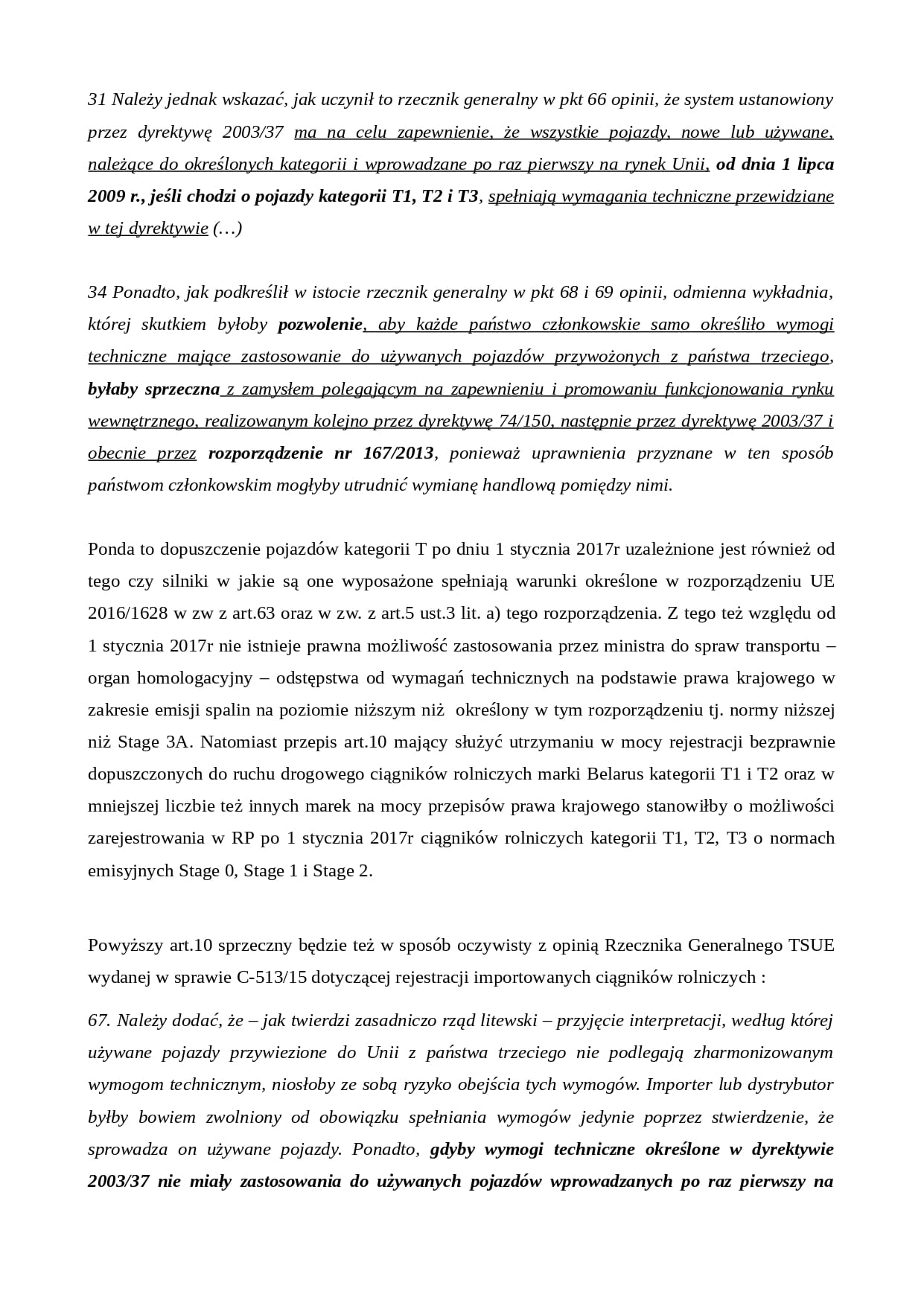 31 Należy jednak wskazać, jak uczynił to rzecznik generalny w pkt 66 opinii, że system ustanowiony przez dyrektywę 2003/37 ma na celu zapewnienie, że wszystkie pojazdy, nowe lub używane, należące do określonych kategorii i wprowadzane po raz pierwszy na rynek Unii, od dnia 1 lipca 2009 r., jeśli chodzi o pojazdy kategorii T1, T2 i T3, spełniają wymagania techniczne przewidziane w tej dyrektywie (…)

34 Ponadto, jak podkreślił w istocie rzecznik generalny w pkt 68 i 69 opinii, odmienna wykładnia, której skutkiem byłoby pozwolenie, aby każde państwo członkowskie samo określiło wymogi techniczne mające zastosowanie do używanych pojazdów przywożonych z państwa trzeciego, byłaby sprzeczna z zamysłem polegającym na zapewnieniu i promowaniu funkcjonowania rynku wewnętrznego, realizowanym kolejno przez dyrektywę 74/150, następnie przez dyrektywę 2003/37 i obecnie przez rozporządzenie nr 167/2013, ponieważ uprawnienia przyznane w ten sposób państwom członkowskim mogłyby utrudnić wymianę handlową pomiędzy nimi.

Ponda to dopuszczenie pojazdów kategorii T po dniu 1 stycznia 2017r uzależnione jest również od tego czy silniki w jakie są one wyposażone spełniają warunki określone w rozporządzeniu UE 2016/1628 w zw z art.63 oraz w zw. z art.5 ust.3 lit. a) tego rozporządzenia. Z tego też względu od 1 stycznia 2017r nie istnieje prawna możliwość zastosowania przez ministra do spraw transportu – organ homologacyjny – odstępstwa od wymagań technicznych na podstawie prawa krajowego w zakresie emisji spalin na poziomie niższym niż określony w tym rozporządzeniu tj. normy niższej niż Stage 3A. Natomiast przepis art.10 mający służyć utrzymaniu w mocy rejestracji bezprawnie dopuszczonych do ruchu drogowego ciągników rolniczych marki Belarus kategorii T1 i T2 oraz w mniejszej liczbie też innych marek na mocy przepisów prawa krajowego stanowiłby o możliwości zarejestrowania w RP po 1 stycznia 2017r ciągników rolniczych kategorii T1, T2, T3 o normach emisyjnych Stage 0, Stage 1 i Stage 2.

Powyższy art.10 sprzeczny będzie też w sposób oczywisty z opinią Rzecznika Generalnego TSUE wydanej w sprawie C-513/15 dotyczącej rejestracji importowanych ciągników rolniczych :

67. Należy dodać, że – jak twierdzi zasadniczo rząd litewski – przyjęcie interpretacji, według której używane pojazdy przywiezione do Unii z państwa trzeciego nie podlegają zharmonizowanym wymogom technicznym, niosłoby ze sobą ryzyko obejścia tych wymogów. Importer lub dystrybutor byłby bowiem zwolniony od obowiązku spełniania wymogów jedynie poprzez stwierdzenie, że sprowadza on używane pojazdy. Ponadto, gdyby wymogi techniczne określone w dyrektywie 2003/37 nie miały zastosowania do używanych pojazdów wprowadzanych po raz pierwszy na